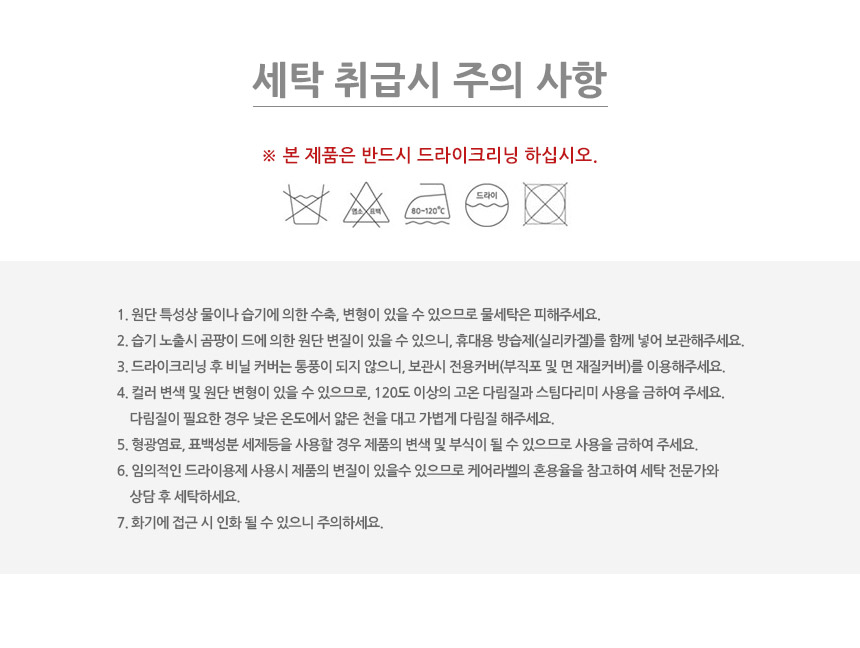 세탁 취급시 주의 사항

※ 본 제품은 반드시 드라이크리닝 하십시오.

염소 표백

80~120°C

드라이

1. 원단 특성상 물이나 습기에 의한 수축, 변형이 있을 수 있으므로 물세탁은 피해주세요.

2. 습기 노출시 곰팡이 드에 의한 원단 변질이 있을 수 있으니, 휴대용 방습제(실리카겔)를 함께 넣어 보관해주세요.

3. 드라이크리닝 후 비닐 커버는 통풍이 되지 않으니, 보관시 전용커버(부직포 및 면 재질커버)를 이용해주세요.

4. 컬러 변색 및 원단 변형이 있을 수 있으므로, 120도 이상의 고온 다림질과 스팀다리미 사용을 금하여 주세요. 다림질이 필요한 경우 낮은 온도에서 얇은 천을 대고 가볍게 다림질 해주세요.

5. 형광염료, 표백성분 세제등을 사용할 경우 제품의 변색 및 부식이 될 수 있으므로 사용을 금하여 주세요.

6. 임의적인 드라이용제 사용시 제품의 변질이 있을수 있으므로 케어라벨의 혼용율을 참고하여 세탁 전문가와 상담 후 세탁하세요.

7. 화기에 접근 시 인화 될 수 있으니 주의하세요.